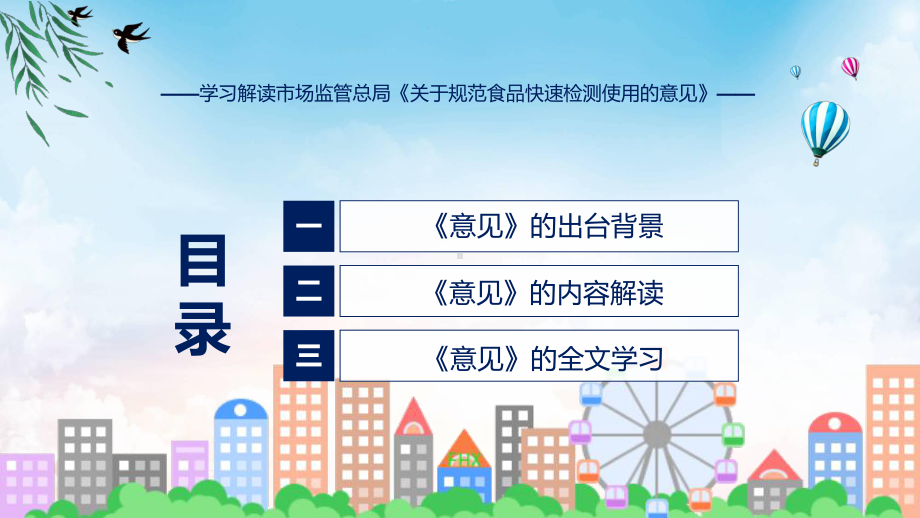 ——学习解读市场监管总局《关于规范食品快速检测使用的意见》——

目录

一 《意见》的出台背景

二 《意见》的内容解读

三 《意见》的全文学习

FHX